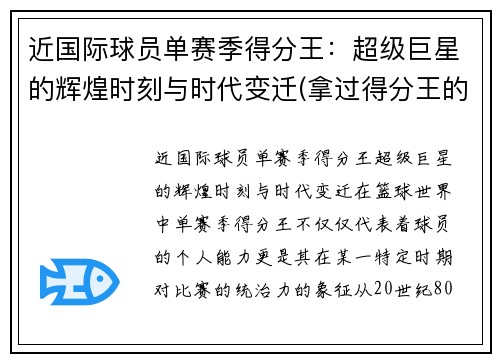 近国际球员单赛季得分王：超级巨星的辉煌时刻与时代变迁(拿过得分王的

近国际球员单赛季得分王超级巨星的辉煌时刻与时代变迁在篮球世界中单赛季得分王不仅仅代表着球员的个人能力更是其在某一特定时期对比赛的统治力的象征从20世纪80